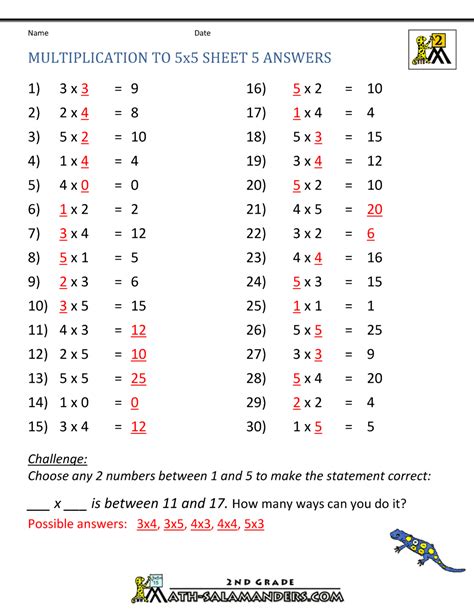 Name Date

2

MULTIPLICATION TO 5x5 SHEET 5 ANSWERS

1) 3 x 3 = 9
2) 2 x 4 = 8
3) 5 x 2 = 10
4) 1 x 4 = 4
5) 4 x 0 = 0
6) 1 x 2 = 2
7) 3 x 4 = 12
8) 5 x 1 = 5
9) 2 x 3 = 6
10) 3 x 5 = 15
11) 4 x 3 = 12
12) 2 x 5 = 10
13) 5 x 5 = 25
14) 1 x 0 = 0
15) 3 x 4 = 12

16) 5 x 2 = 10
17) 1 x 4 = 4
18) 5 x 3 = 15
19) 3 x 4 = 12
20) 5 x 2 = 10
21) 4 x 5 = 20
22) 3 x 2 = 6
23) 4 x 4 = 16
24) 5 x 3 = 15
25) 1 x 1 = 1
26) 5 x 5 = 25
27) 3 x 3 = 9
28) 5 x 4 = 20
29) 2 x 2 = 4
30) 1 x 5 = 5

Challenge:
Choose any 2 numbers between 1 and 5 to make the statement correct:

___ x ___ is between 11 and 17. How many ways can you do it?

Possible answers: 3x4, 3x5, 4x3, 4x4, 5x3

2ND GRADE
MATH-SALAMANDERS.COM